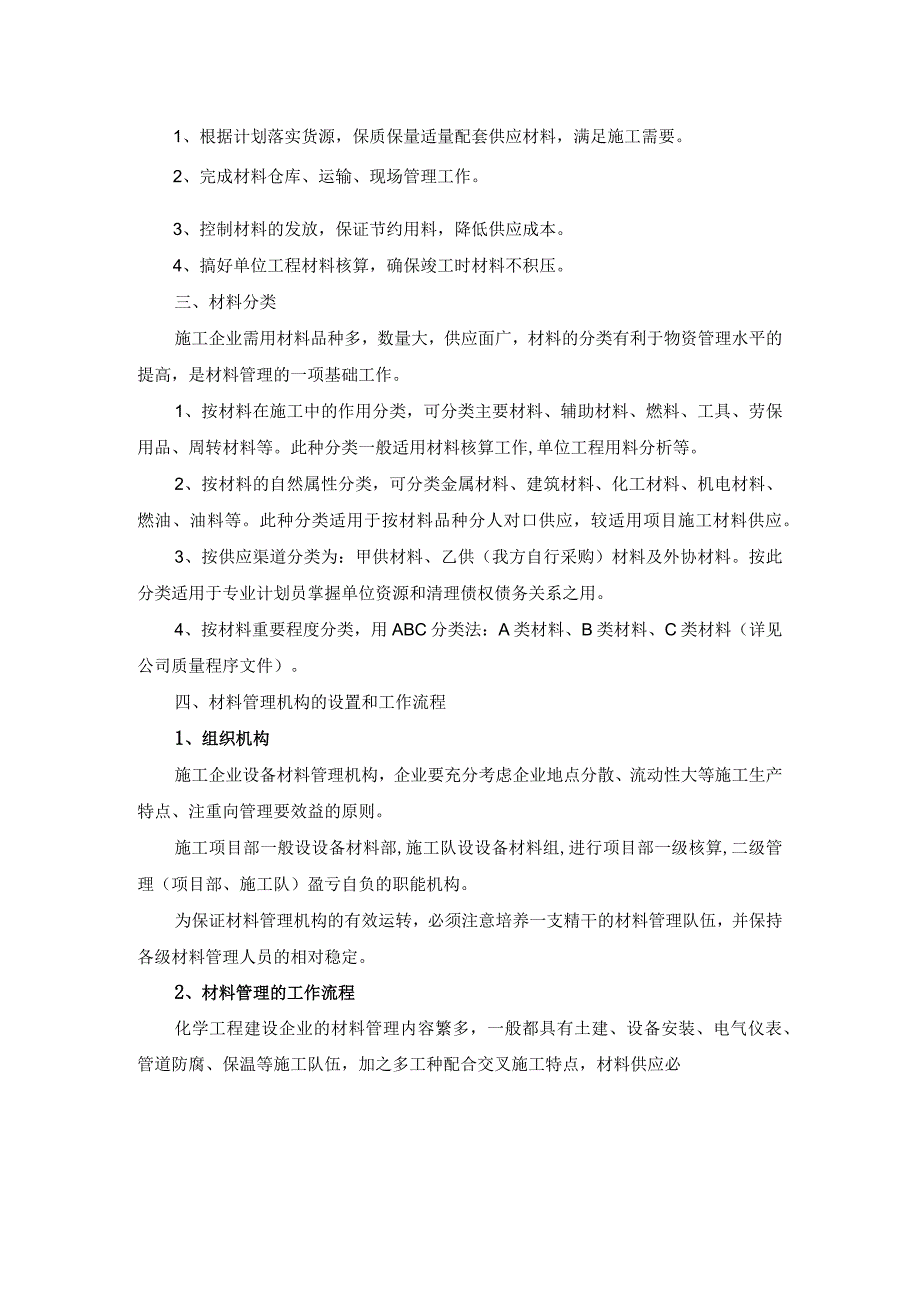 1、根据计划落实货源，保质保量适量配套供应材料，满足施工需要。

2、完成材料仓库、运输、现场管理工作。

3、控制材料的发放，保证节约用料，降低供应成本。

4、搞好单位工程材料核算，确保竣工时材料不积压。

三、材料分类

施工企业需用材料品种多，数量大，供应面广，材料的分类有利于物资管理水平的提高，是材料管理的一项基础工作。

1、按材料在施工中的作用分类，可分类主要材料、辅助材料、燃料、工具、劳保用品、周转材料等。此种分类一般适用材料核算工作,单位工程用料分析等。

2、按材料的自然属性分类，可分类金属材料、建筑材料、化工材料、机电材料、燃油、油料等。此种分类适用于按材料品种分人对口供应，较适用项目施工材料供应。

3、按供应渠道分类为：甲供材料、乙供（我方自行采购）材料及外协材料。按此分类适用于专业计划员掌握单位资源和清理债权债务关系之用。

4、按材料重要程度分类，用ABC分类法：A类材料、B类材料、C类材料（详见公司质量程序文件）。

四、材料管理机构的设置和工作流程

1、组织机构

施工企业设备材料管理机构，企业要充分考虑企业地点分散、流动性大等施工生产特点、注重向管理要效益的原则。

施工项目部一般设设备材料部,施工队设设备材料组,进行项目部一级核算,二级管理（项目部、施工队）盈亏自负的职能机构。

为保证材料管理机构的有效运转，必须注意培养一支精干的材料管理队伍，并保持各级材料管理人员的相对稳定。

2、材料管理的工作流程

化学工程建设企业的材料管理内容繁多，一般都具有土建、设备安装、电气仪表、管道防腐、保温等施工队伍，加之多工种配合交叉施工特点，材料供应必